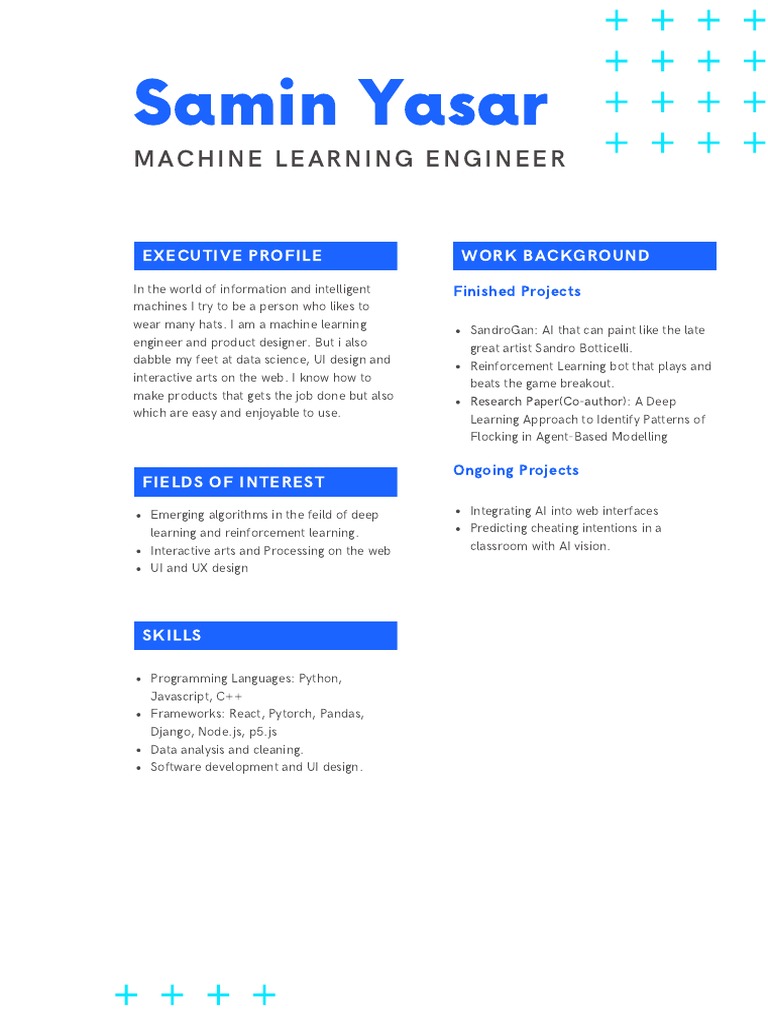 Samin Yasar

MACHINE LEARNING ENGINEER

EXECUTIVE PROFILE

In the world of information and intelligent machines I try to be a person who likes to wear many hats. I am a machine learning engineer and product designer. But i also dabble my feet at data science, UI design and interactive arts on the web. I know how to make products that gets the job done but also which are easy and enjoyable to use.

FIELDS OF INTEREST

- Emerging algorithms in the feild of deep learning and reinforcement learning.
- Interactive arts and Processing on the web
- UI and UX design

SKILLS

- Programming Languages: Python, Javascript, C++
- Frameworks: React, Pytorch, Pandas, Django, Node.js, p5.js
- Data analysis and cleaning.
- Software development and UI design.

WORK BACKGROUND

Finished Projects

- SandroGan: AI that can paint like the late great artist Sandro Botticelli.
- Reinforcement Learning bot that plays and beats the game breakout.
- Research Paper(Co-author): A Deep Learning Approach to Identify Patterns of Flocking in Agent-Based Modelling

Ongoing Projects

- Integrating AI into web interfaces
- Predicting cheating intentions in a classroom with AI vision.